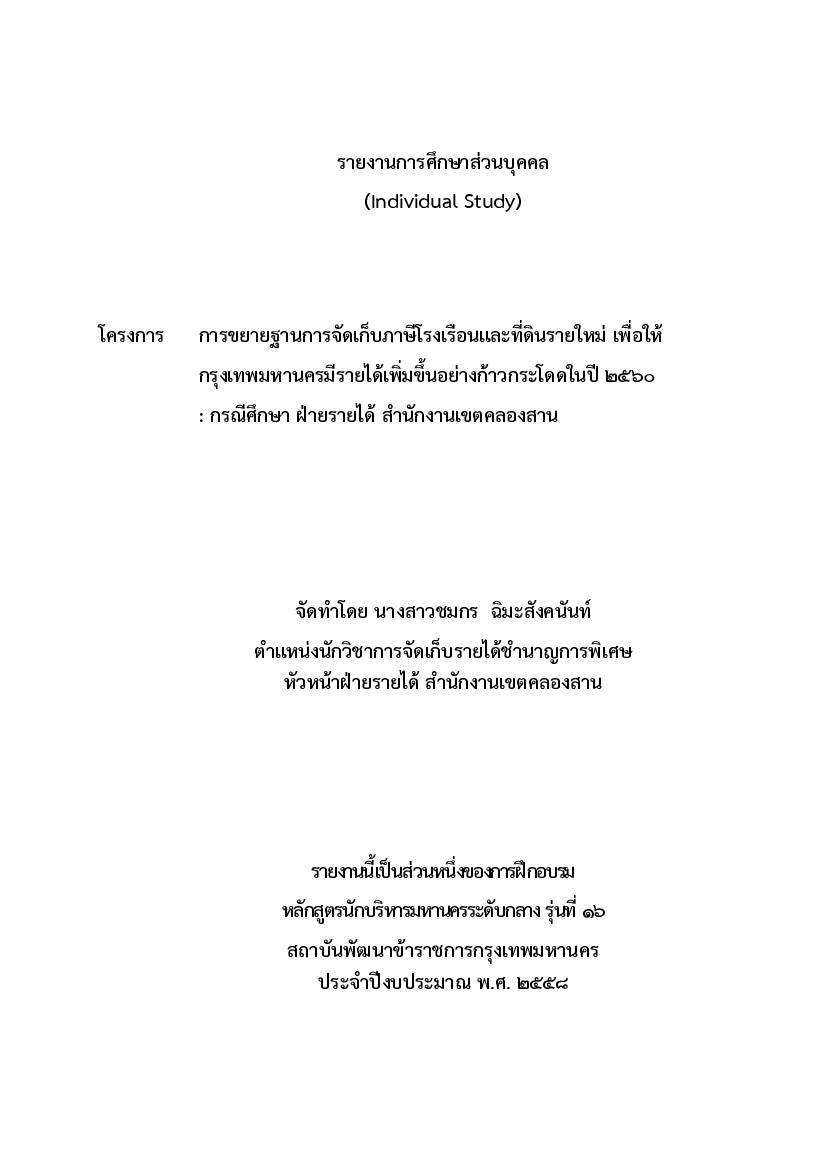 รายงานการศึกษาส่วนบุคคล
(Individual Study)

โครงการ การขยายฐานการจัดเก็บภาษีโรงเรือนและที่ดินรายใหม่ เพื่อให้กรุงเทพมหานครมีรายได้เพิ่มขึ้นอย่างก้าวกระโดดในปี ๒๕๖๐ : กรณีศึกษา ฝ่ายรายได้ สำนักงานเขตคลองสาน

จัดทำโดย นางสาวชมกร ฉิมะสังคนันท์
ตำแหน่งนักวิชาการจัดเก็บรายได้ชำนาญการพิเศษ
หัวหน้าฝ่ายรายได้ สำนักงานเขตคลองสาน

รายงานนี้เป็นส่วนหนึ่งของการฝึกอบรม
หลักสูตรนักบริหารมหานครระดับกลาง รุ่นที่ ๑๖
สถาบันพัฒนาข้าราชการกรุงเทพมหานคร
ประจำปีงบประมาณ พ.ศ. ๒๕๕๘